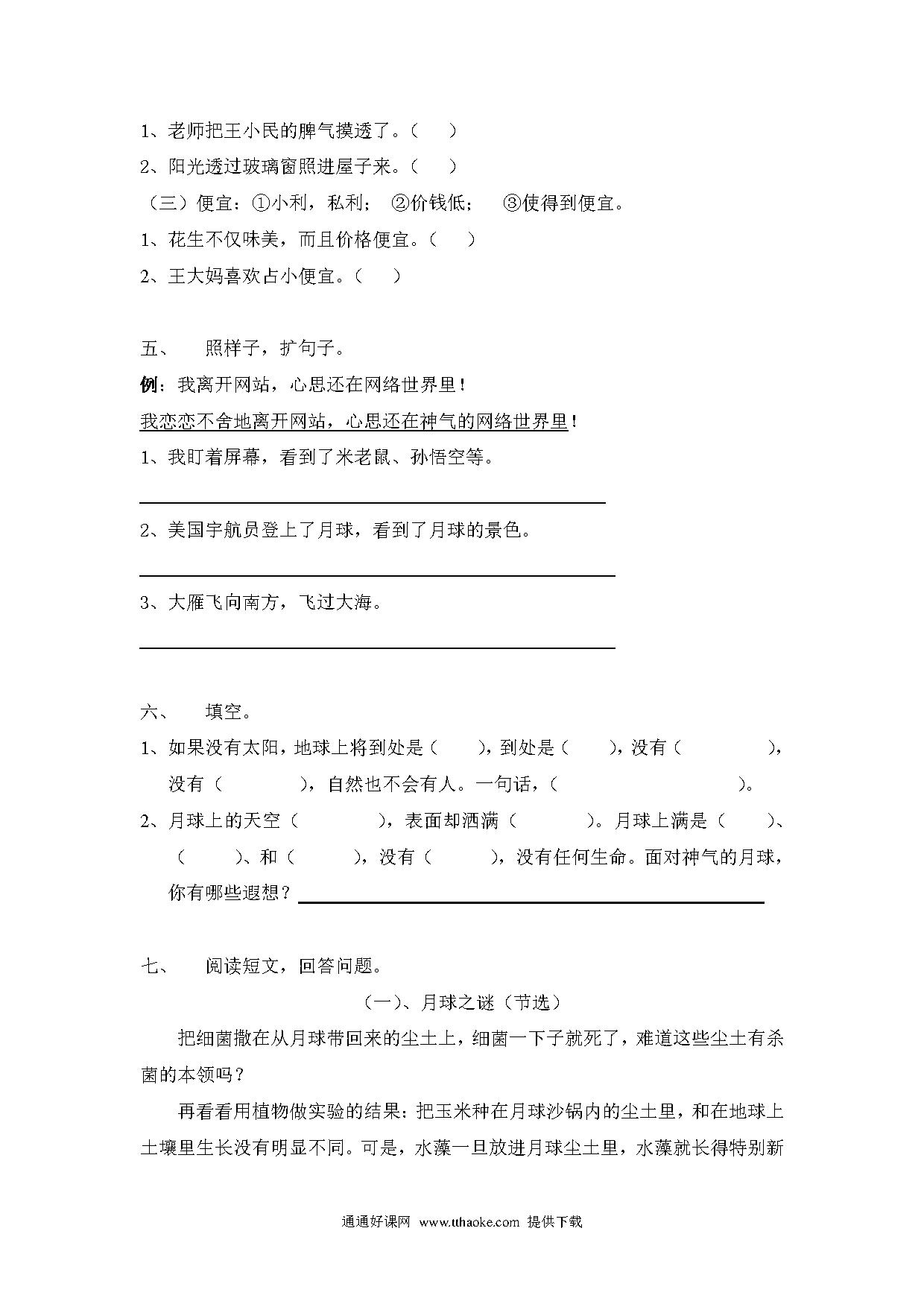 1、老师把王小民的脾气摸透了。（ ）

2、阳光透过玻璃窗照进屋子来。（ ）

（三）便宜：①小利，私利； ②价钱低； ③使得到便宜。

1、花生不仅味美，而且价格便宜。（ ）

2、王大妈喜欢占小便宜。（ ）

五、 照样子，扩句子。

例：我离开网站，心思还在网络世界里！

我恋恋不舍地离开网站，心思还在神气的网络世界里！

1、我盯着屏幕，看到了米老鼠、孙悟空等。

2、美国宇航员登上了月球，看到了月球的景色。

3、大雁飞向南方，飞过大海。

六、 填空。

1、如果没有太阳，地球上将到处是（ ），到处是（ ），没有（ ），没有（ ），自然也不会有人。一句话，（ ）。

2、月球上的天空（ ），表面却洒满（ ）。月球上满是（ ）、（ ）、和（ ），没有（ ），没有任何生命。面对神气的月球，你有哪些遐想？

七、 阅读短文，回答问题。

（一）、月球之谜（节选）

把细菌撒在从月球带回来的尘土上，细菌一下子就死了，难道这些尘土有杀菌的本领吗？

再看看用植物做实验的结果：把玉米种在月球沙锅内的尘土里，和在地球上土壤里生长没有明显不同。可是，水藻一旦放进月球尘土里，水藻就长得特别新

通通好课网 www.tthaoke.com 提供下载